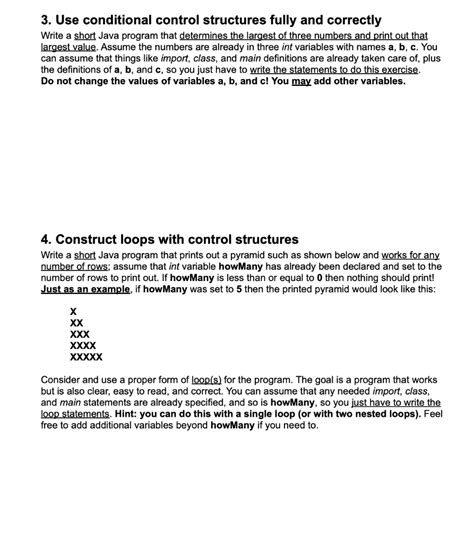 3. Use conditional control structures fully and correctly

Write a short Java program that determines the largest of three numbers and print out that largest value. Assume the numbers are already in three int variables with names a, b, c. You can assume that things like import, class, and main definitions are already taken care of, plus the definitions of a, b, and c, so you just have to write the statements to do this exercise. Do not change the values of variables a, b, and c! You may add other variables.

4. Construct loops with control structures

Write a short Java program that prints out a pyramid such as shown below and works for any number of rows; assume that int variable howMany has already been declared and set to the number of rows to print out. If howMany is less than or equal to 0 then nothing should print! Just as an example, if howMany was set to 5 then the printed pyramid would look like this:

X
XX
XXX
XXXX
XXXXX

Consider and use a proper form of loop(s) for the program. The goal is a program that works but is also clear, easy to read, and correct. You can assume that any needed import, class, and main statements are already specified, and so is howMany, so you just have to write the loop statements. Hint: you can do this with a single loop (or with two nested loops). Feel free to add additional variables beyond howMany if you need to.